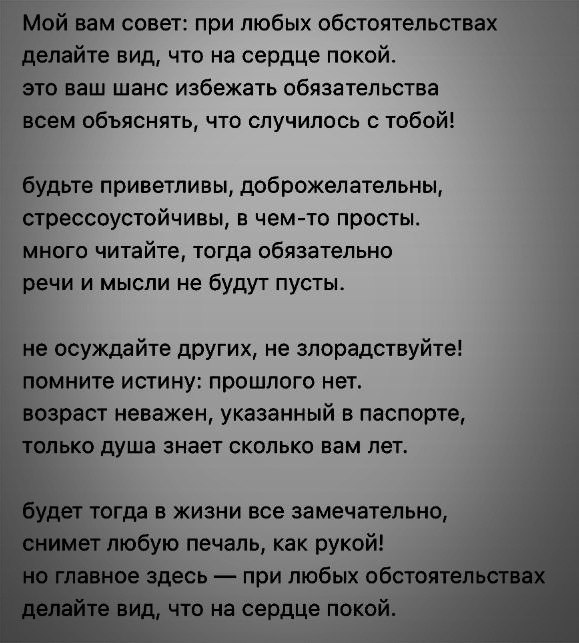 Мой вам совет: при любых обстоятельствах
делайте вид, что на сердце покой.
это ваш шанс избежать обязательства
всем объяснять, что случилось с тобой!

будьте приветливы, доброжелательны,
стрессоустойчивы, в чем-то просты.
много читайте, тогда обязательно
речи и мысли не будут пусты.

не осуждайте других, не злорадствуйте!
помните истину: прошлого нет.
возраст неважен, указанный в паспорте,
только душа знает сколько вам лет.

будет тогда в жизни все замечательно,
снимет любую печаль, как рукой!
но главное здесь — при любых обстоятельствах
делайте вид, что на сердце покой.